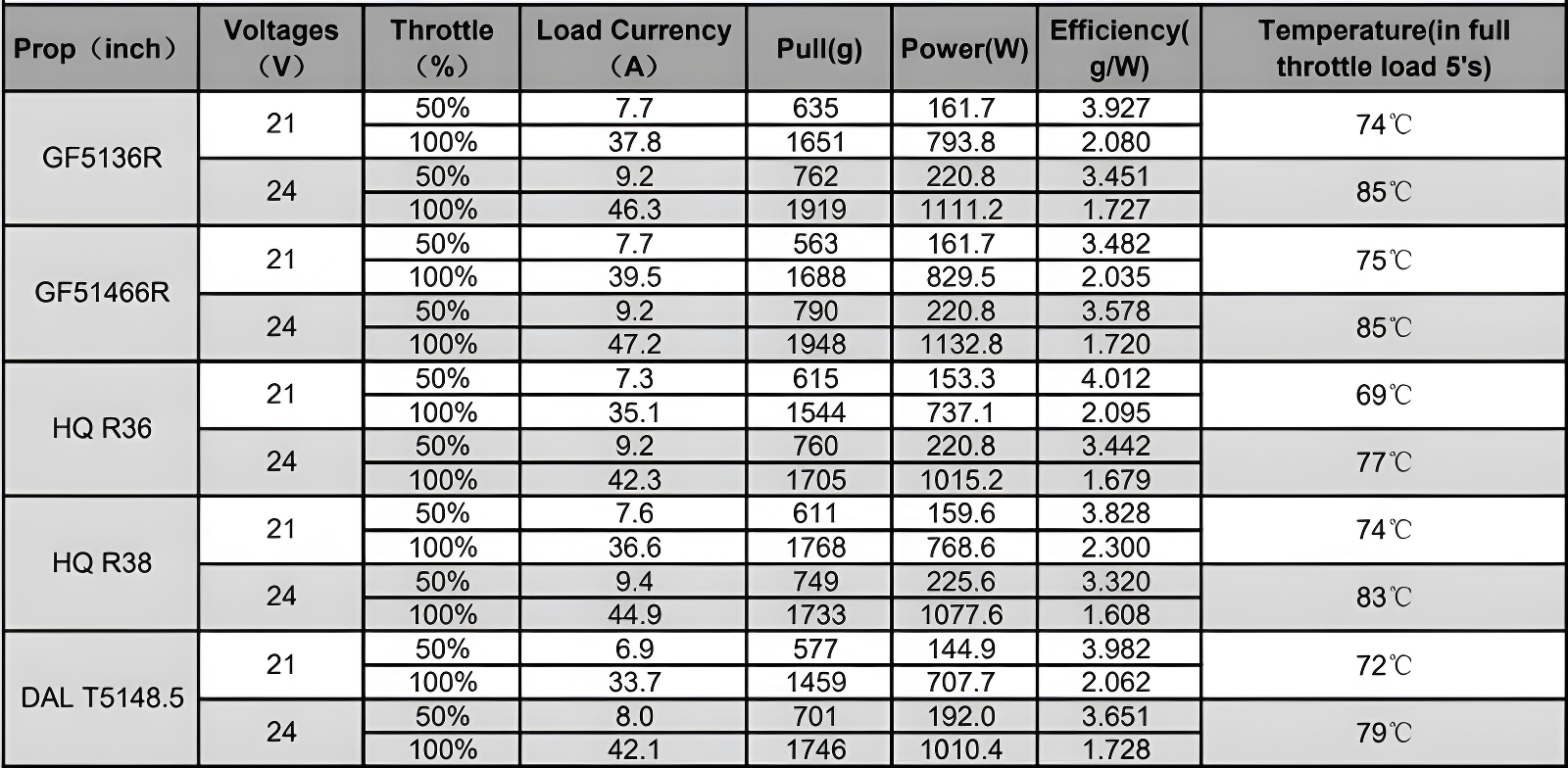 | Prop（inch） | Voltages（V） | Throttle（%） | Load Currency（A） | Pull(g) | Power(W) | Efficiency(g/W) | Temperature(in full throttle load 5's) |
|---|---|---|---|---|---|---|---|
| GF5136R | 21 | 50% | 7.7 | 635 | 161.7 | 3.927 | 74℃ |
| | | 100% | 37.8 | 1651 | 793.8 | 2.080 | |
| | 24 | 50% | 9.2 | 762 | 220.8 | 3.451 | 85℃ |
| | | 100% | 46.3 | 1919 | 1111.2 | 1.727 | |
| GF51466R | 21 | 50% | 7.7 | 563 | 161.7 | 3.482 | 75℃ |
| | | 100% | 39.5 | 1688 | 829.5 | 2.035 | |
| | 24 | 50% | 9.2 | 790 | 220.8 | 3.578 | 85℃ |
| | | 100% | 47.2 | 1948 | 1132.8 | 1.720 | |
| HQ R36 | 21 | 50% | 7.3 | 615 | 153.3 | 4.012 | 69℃ |
| | | 100% | 35.1 | 1544 | 737.1 | 2.095 | |
| | 24 | 50% | 9.2 | 760 | 220.8 | 3.442 | 77℃ |
| | | 100% | 42.3 | 1705 | 1015.2 | 1.679 | |
| HQ R38 | 21 | 50% | 7.6 | 611 | 159.6 | 3.828 | 74℃ |
| | | 100% | 36.6 | 1768 | 768.6 | 2.300 | |
| | 24 | 50% | 9.4 | 749 | 225.6 | 3.320 | 83℃ |
| | | 100% | 44.9 | 1733 | 1077.6 | 1.608 | |
| DAL T5148.5 | 21 | 50% | 6.9 | 577 | 144.9 | 3.982 | 72℃ |
| | | 100% | 33.7 | 1459 | 707.7 | 2.062 | |
| | 24 | 50% | 8.0 | 701 | 192.0 | 3.651 | 79℃ |
| | | 100% | 42.1 | 1746 | 1010.4 | 1.728 | |